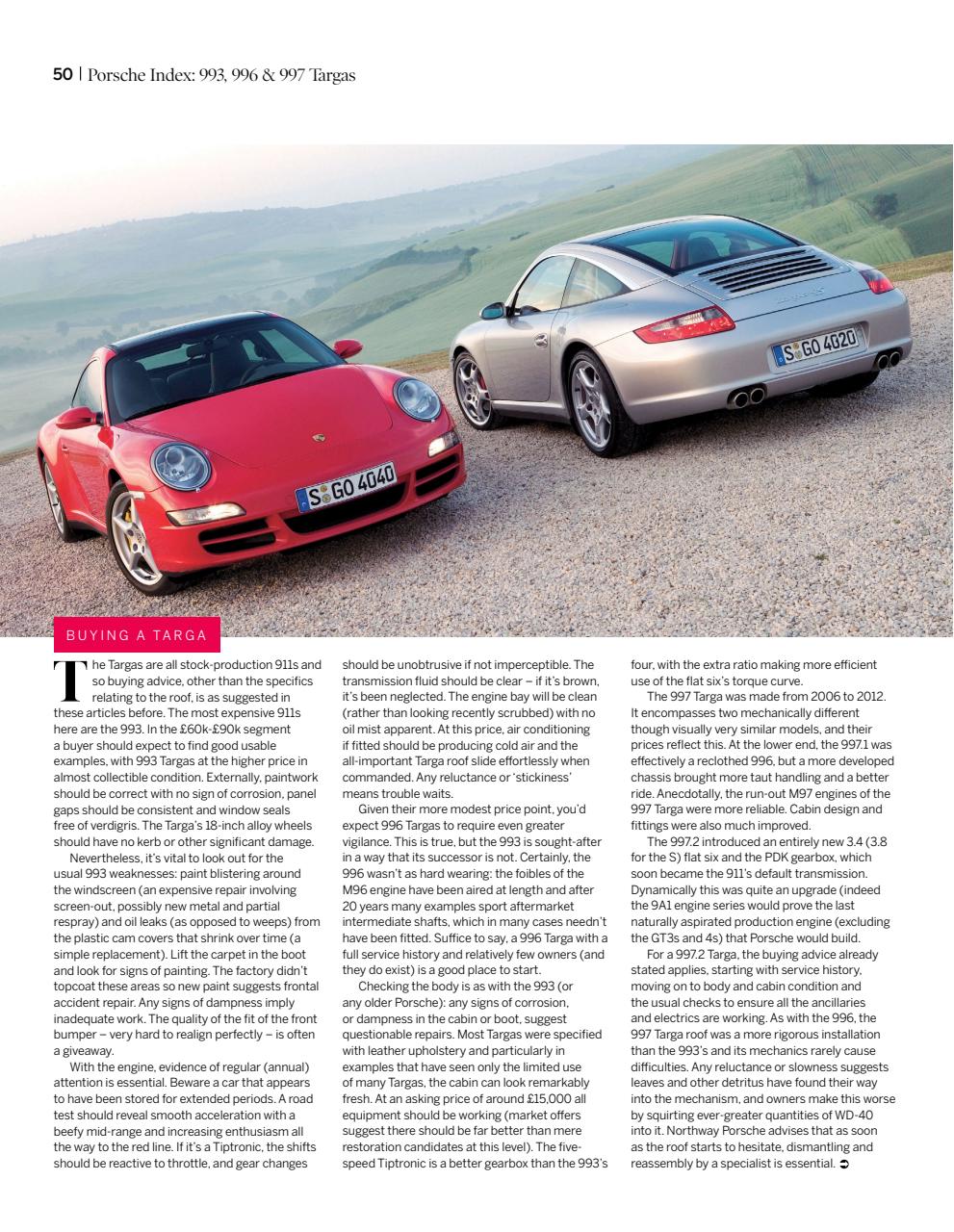 50 | Porsche Index: 993, 996 & 997 Targas

S GO 4040

S GO 4020

BUYING A TARGA

The Targas are all stock-production 911s and so buying advice, other than the specifics relating to the roof, is as suggested in these articles before. The most expensive 911s here are the 993. In the £60k-£90k segment a buyer should expect to find good usable examples, with 993 Targas at the higher price in almost collectible condition. Externally, paintwork should be correct with no sign of corrosion, panel gaps should be consistent and window seals free of verdigris. The Targa's 18-inch alloy wheels should have no kerb or other significant damage.

Nevertheless, it's vital to look out for the usual 993 weaknesses: paint blistering around the windscreen (an expensive repair involving screen-out, possibly new metal and partial respray) and oil leaks (as opposed to weeps) from the plastic cam covers that shrink over time (a simple replacement). Lift the carpet in the boot and look for signs of painting. The factory didn't topcoat these areas so new paint suggests frontal accident repair. Any signs of dampness imply inadequate work. The quality of the fit of the front bumper – very hard to realign perfectly – is often a giveaway.

With the engine, evidence of regular (annual) attention is essential. Beware a car that appears to have been stored for extended periods. A road test should reveal smooth acceleration with a beefy mid-range and increasing enthusiasm all the way to the red line. If it's a Tiptronic, the shifts should be reactive to throttle, and gear changes should be unobtrusive if not imperceptible. The transmission fluid should be clear – if it's brown, it's been neglected. The engine bay will be clean (rather than looking recently scrubbed) with no oil mist apparent. At this price, air conditioning if fitted should be producing cold air and the all-important Targa roof slide effortlessly when commanded. Any reluctance or 'stickiness' means trouble waits.

Given their more modest price point, you'd expect 996 Targas to require even greater vigilance. This is true, but the 993 is sought-after in a way that its successor is not. Certainly, the 996 wasn't as hard wearing: the foibles of the M96 engine have been aired at length and after 20 years many examples sport aftermarket intermediate shafts, which in many cases needn't have been fitted. Suffice to say, a 996 Targa with a full service history and relatively few owners (and they do exist) is a good place to start.

Checking the body is as with the 993 (or any older Porsche): any signs of corrosion, or dampness in the cabin or boot, suggest questionable repairs. Most Targas were specified with leather upholstery and particularly in examples that have seen only the limited use of many Targas, the cabin can look remarkably fresh. At an asking price of around £15,000 all equipment should be working (market offers suggest there should be far better than mere restoration candidates at this level). The five-speed Tiptronic is a better gearbox than the 993's four, with the extra ratio making more efficient use of the flat six's torque curve.

The 997 Targa was made from 2006 to 2012. It encompasses two mechanically different though visually very similar models, and their prices reflect this. At the lower end, the 997.1 was effectively a reclothed 996, but a more developed chassis brought more taut handling and a better ride. Anecdotally, the run-out M97 engines of the 997 Targa were more reliable. Cabin design and fittings were also much improved.

The 997.2 introduced an entirely new 3.4 (3.8 for the S) flat six and the PDK gearbox, which soon became the 911's default transmission. Dynamically this was quite an upgrade (indeed the 9A1 engine series would prove the last naturally aspirated production engine (excluding the GT3s and 4s) that Porsche would build.

For a 997.2 Targa, the buying advice already stated applies, starting with service history, moving on to body and cabin condition and the usual checks to ensure all the ancillaries and electrics are working. As with the 996, the 997 Targa roof was a more rigorous installation than the 993's and its mechanics rarely cause difficulties. Any reluctance or slowness suggests leaves and other detritus have found their way into the mechanism, and owners make this worse by squirting ever-greater quantities of WD-40 into it. Northway Porsche advises that as soon as the roof starts to hesitate, dismantling and reassembly by a specialist is essential. ➲